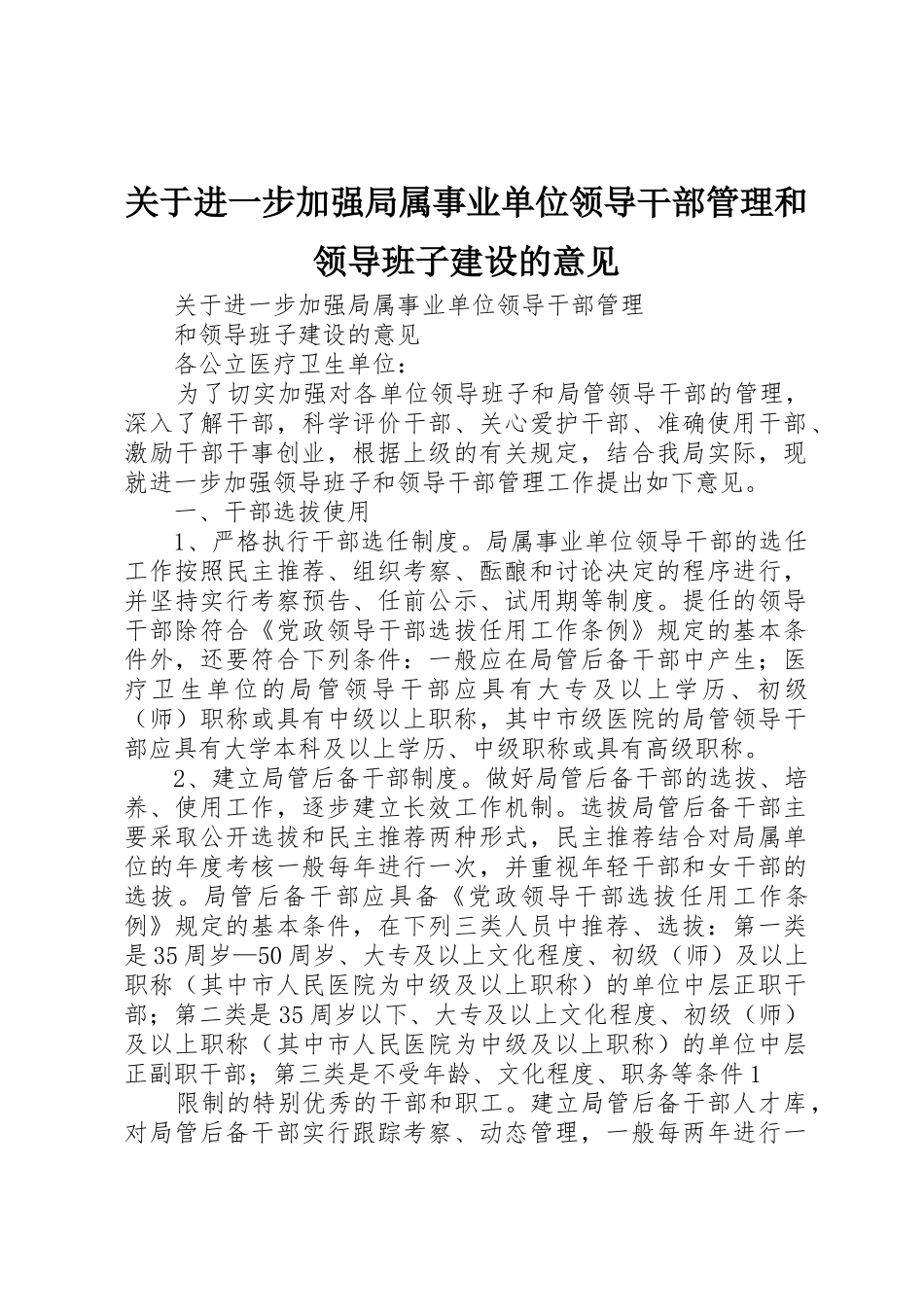 关于进一步加强局属事业单位领导干部管理和领导班子建设的意见

关于进一步加强局属事业单位领导干部管理

和领导班子建设的意见

各公立医疗卫生单位：

为了切实加强对各单位领导班子和局管领导干部的管理，深入了解干部，科学评价干部、关心爱护干部、准确使用干部、激励干部干事创业，根据上级的有关规定，结合我局实际，现就进一步加强领导班子和领导干部管理工作提出如下意见。

一、干部选拔使用

1、严格执行干部选任制度。局属事业单位领导干部的选任工作按照民主推荐、组织考察、酝酿和讨论决定的程序进行，并坚持实行考察预告、任前公示、试用期等制度。提任的领导干部除符合《党政领导干部选拔任用工作条例》规定的基本条件外，还要符合下列条件：一般应在局管后备干部中产生；医疗卫生单位的局管领导干部应具有大专及以上学历、初级（师）职称或具有中级以上职称，其中市级医院的局管领导干部应具有大学本科及以上学历、中级职称或具有高级职称。

2、建立局管后备干部制度。做好局管后备干部的选拔、培养、使用工作，逐步建立长效工作机制。选拔局管后备干部主要采取公开选拔和民主推荐两种形式，民主推荐结合对局属单位的年度考核一般每年进行一次，并重视年轻干部和女干部的选拔。局管后备干部应具备《党政领导干部选拔任用工作条例》规定的基本条件，在下列三类人员中推荐、选拔：第一类是35周岁—50周岁、大专及以上文化程度、初级（师）及以上职称（其中市人民医院为中级及以上职称）的单位中层正职干部；第二类是35周岁以下、大专及以上文化程度、初级（师）及以上职称（其中市人民医院为中级及以上职称）的单位中层正副职干部；第三类是不受年龄、文化程度、职务等条件1

限制的特别优秀的干部和职工。建立局管后备干部人才库，对局管后备干部实行跟踪考察、动态管理，一般每两年进行一